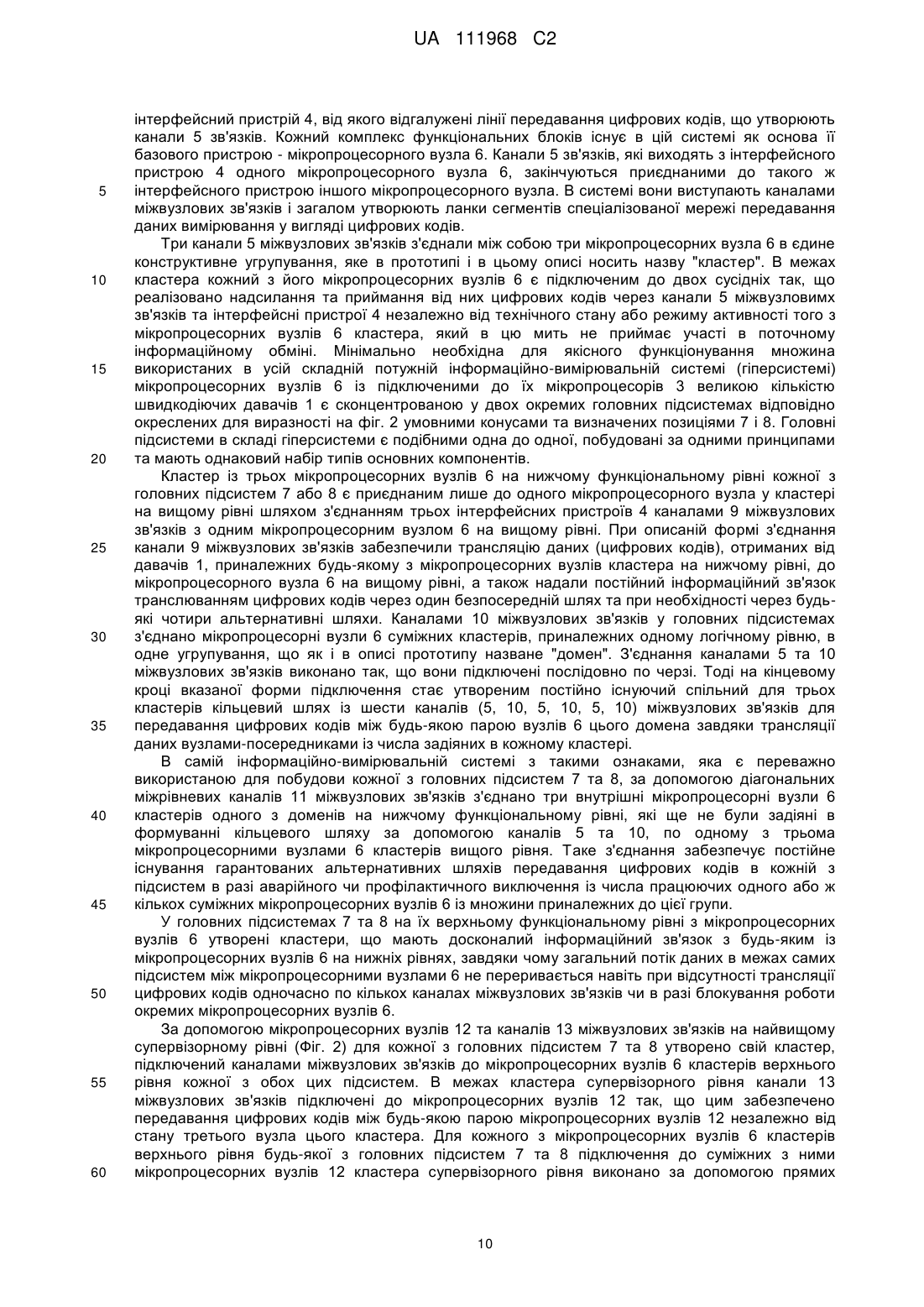 UA 111968 C2

інтерфейсний пристрій 4, від якого відгалужені лінії передавання цифрових кодів, що утворюють канали 5 зв'язків. Кожний комплекс функціональних блоків існує в цій системі як основа її базового пристрою - мікропроцесорного вузла 6. Канали 5 зв'язків, які виходять з інтерфейсного пристрою 4 одного мікропроцесорного вузла 6, закінчуються приєднаними до такого ж
5 інтерфейсного пристрою іншого мікропроцесорного вузла. В системі вони виступають каналами міжвузлових зв'язків і загалом утворюють ланки сегментів спеціалізованої мережі передавання даних вимірювання у вигляді цифрових кодів.

Три канали 5 міжвузлових зв'язків з'єднали між собою три мікропроцесорних вузла 6 в єдине конструктивне угрупування, яке в прототипі і в цьому описі носить назву "кластер". В межах
10 кластера кожний з його мікропроцесорних вузлів 6 є підключеним до двох сусідніх так, що реалізовано надсилання та приймання від них цифрових кодів через канали 5 міжвузловимх зв'язків та інтерфейсні пристрої 4 незалежно від технічного стану або режиму активності того з мікропроцесорних вузлів 6 кластера, який в цю мить не приймає участі в поточному інформаційному обміні. Мінімально необхідна для якісного функціонування множина
15 використаних в усій складній потужній інформаційно-вимірювальній системі (гіперсистемі) мікропроцесорних вузлів 6 із підключеними до їх мікропроцесорів 3 великою кількістю швидкодіючих давачів 1 є сконцентрованою у двох окремих головних підсистемах відповідно окреслених для виразності на фіг. 2 умовними конусами та визначених позиціями 7 і 8. Головні підсистеми в складі гіперсистеми є подібними одна до одної, побудовані за одними принципами
20 та мають однаковий набір типів основних компонентів.

Кластер із трьох мікропроцесорних вузлів 6 на нижчому функціональному рівні кожної з головних підсистем 7 або 8 є приєднаним лише до одного мікропроцесорного вузла у кластері на вищому рівні шляхом з'єднанням трьох інтерфейсних пристроїв 4 каналами 9 міжвузлових зв'язків з одним мікропроцесорним вузлом 6 на вищому рівні. При описаній формі з'єднання
25 канали 9 міжвузлових зв'язків забезпечили трансляцію даних (цифрових кодів), отриманих від давачів 1, приналежних будь-якому з мікропроцесорних вузлів кластера на нижчому рівні, до мікропроцесорного вузла 6 на вищому рівні, а також надали постійний інформаційний зв'язок транслюванням цифрових кодів через один безпосередній шлях та при необхідності через будь-які чотири альтернативні шляхи. Каналами 10 міжвузлових зв'язків у головних підсистемах
30 з'єднано мікропроцесорні вузли 6 суміжних кластерів, приналежних одному логічному рівню, в одне угрупування, що як і в описі прототипу назване "домен". З'єднання каналами 5 та 10 міжвузлових зв'язків виконано так, що вони підключені послідовно по черзі. Тоді на кінцевому кроці вказаної форми підключення стає утвореним постійно існуючий спільний для трьох кластерів кільцевий шлях із шести каналів (5, 10, 5, 10, 5, 10) міжвузлових зв'язків для
35 передавання цифрових кодів між будь-якою парою вузлів 6 цього домена завдяки трансляції даних вузлами-посередниками із числа задіяних в кожному кластері.

В самій інформаційно-вимірювальній системі з такими ознаками, яка є переважно використаною для побудови кожної з головних підсистем 7 та 8, за допомогою діагональних міжрівневих каналів 11 міжвузлових зв'язків з'єднано три внутрішні мікропроцесорні вузли 6
40 кластерів одного з доменів на нижчому функціональному рівні, які ще не були задіяні в формуванні кільцевого шляху за допомогою каналів 5 та 10, по одному з трьома мікропроцесорними вузлами 6 кластерів вищого рівня. Таке з'єднання забезпечує постійне існування гарантованих альтернативних шляхів передавання цифрових кодів в кожній з підсистем в разі аварійного чи профілактичного виключення із числа працюючих одного або ж
45 кількох суміжних мікропроцесорних вузлів 6 із множини приналежних до цієї групи.

У головних підсистемах 7 та 8 на їх верхньому функціональному рівні з мікропроцесорних вузлів 6 утворені кластери, що мають досконалий інформаційний зв'язок з будь-яким із мікропроцесорних вузлів 6 на нижніх рівнях, завдяки чому загальний потік даних в межах самих підсистем між мікропроцесорними вузлами 6 не переривається навіть при відсутності трансляції
50 цифрових кодів одночасно по кількох каналах міжвузлових зв'язків чи в разі блокування роботи окремих мікропроцесорних вузлів 6.

За допомогою мікропроцесорних вузлів 12 та каналів 13 міжвузлових зв'язків на найвищому супервізорному рівні (Фіг. 2) для кожної з головних підсистем 7 та 8 утворено свій кластер, підключений каналами міжвузлових зв'язків до мікропроцесорних вузлів 6 кластерів верхнього
55 рівня кожної з обох цих підсистем. В межах кластера супервізорного рівня канали 13 міжвузлових зв'язків підключені до мікропроцесорних вузлів 12 так, що цим забезпечено передавання цифрових кодів між будь-якою парою мікропроцесорних вузлів 12 незалежно від стану третього вузла цього кластера. Для кожного з мікропроцесорних вузлів 6 кластерів верхнього рівня будь-якої з головних підсистем 7 та 8 підключення до суміжних з ними
60 мікропроцесорних вузлів 12 кластера супервізорного рівня виконано за допомогою прямих

10